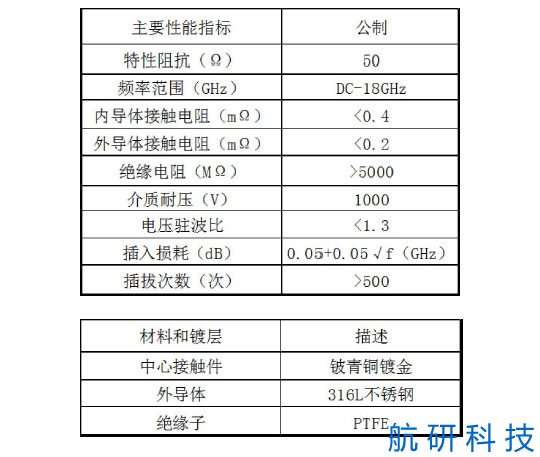 | 主要性能指标 | 公制 |
|---|---|
| 特性阻抗（Ω） | 50 |
| 频率范围（GHz） | DC-18GHz |
| 内导体接触电阻（mΩ） | ＜0.4 |
| 外导体接触电阻（mΩ） | ＜0.2 |
| 绝缘电阻（MΩ） | ＞5000 |
| 介质耐压（V） | 1000 |
| 电压驻波比 | ＜1.3 |
| 插入损耗（dB） | 0.05+0.05√f（GHz） |
| 插拔次数（次） | ＞500 |

| 材料和镀层 | 描述 |
|---|---|
| 中心接触件 | 铍青铜镀金 |
| 外导体 | 316L不锈钢 |
| 绝缘子 | PTFE |

航研科技